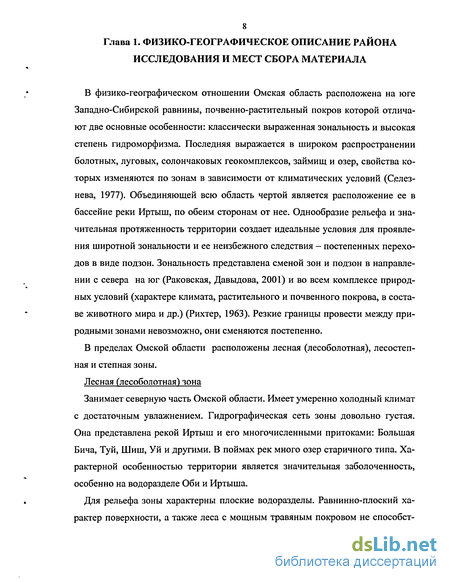 8

Глава 1. ФИЗИКО-ГЕОГРАФИЧЕСКОЕ ОПИСАНИЕ РАЙОНА ИССЛЕДОВАНИЯ И МЕСТ СБОРА МАТЕРИАЛА

В физико-географическом отношении Омская область расположена на юге Западно-Сибирской равнины, почвенно-растительный покров которой отличают две основные особенности: классически выраженная зональность и высокая степень гидроморфизма. Последняя выражается в широком распространении болотных, луговых, солончаковых геокомплексов, займищ и озер, свойства которых изменяются по зонам в зависимости от климатических условий (Селезнева, 1977). Объединяющей всю область чертой является расположение ее в бассейне реки Иртыш, по обеим сторонам от нее. Однообразие рельефа и значительная протяженность территории создает идеальные условия для проявления широтной зональности и ее неизбежного следствия – постепенных переходов в виде подзон. Зональность представлена сменой зон и подзон в направлении с севера на юг (Раковская, Давыдова, 2001) и во всем комплексе природных условий (характере климата, растительного и почвенного покрова, в составе животного мира и др.) (Рихтер, 1963). Резкие границы провести между природными зонами невозможно, они сменяются постепенно.

В пределах Омской области расположены лесная (лесоболотная), лесостепная и степная зоны.

Лесная (лесоболотная) зона

Занимает северную часть Омской области. Имеет умеренно холодный климат с достаточным увлажнением. Гидрографическая сеть зоны довольно густая. Она представлена рекой Иртыш и его многочисленными притоками: Большая Бича, Туй, Шиш, Уй и другими. В поймах рек много озер старичного типа. Характерной особенностью территории является значительная заболоченность, особенно на водоразделе Оби и Иртыша.

Для рельефа зоны характерны плоские водоразделы. Равнинно-плоский характер поверхности, а также леса с мощным травяным покровом не способст-

dsLib.net
библиотека диссертаций